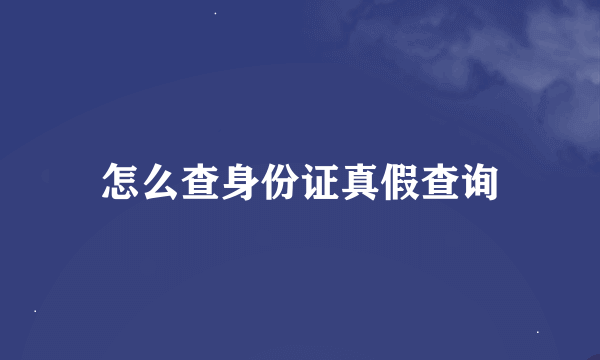 怎么查身份证真假查询